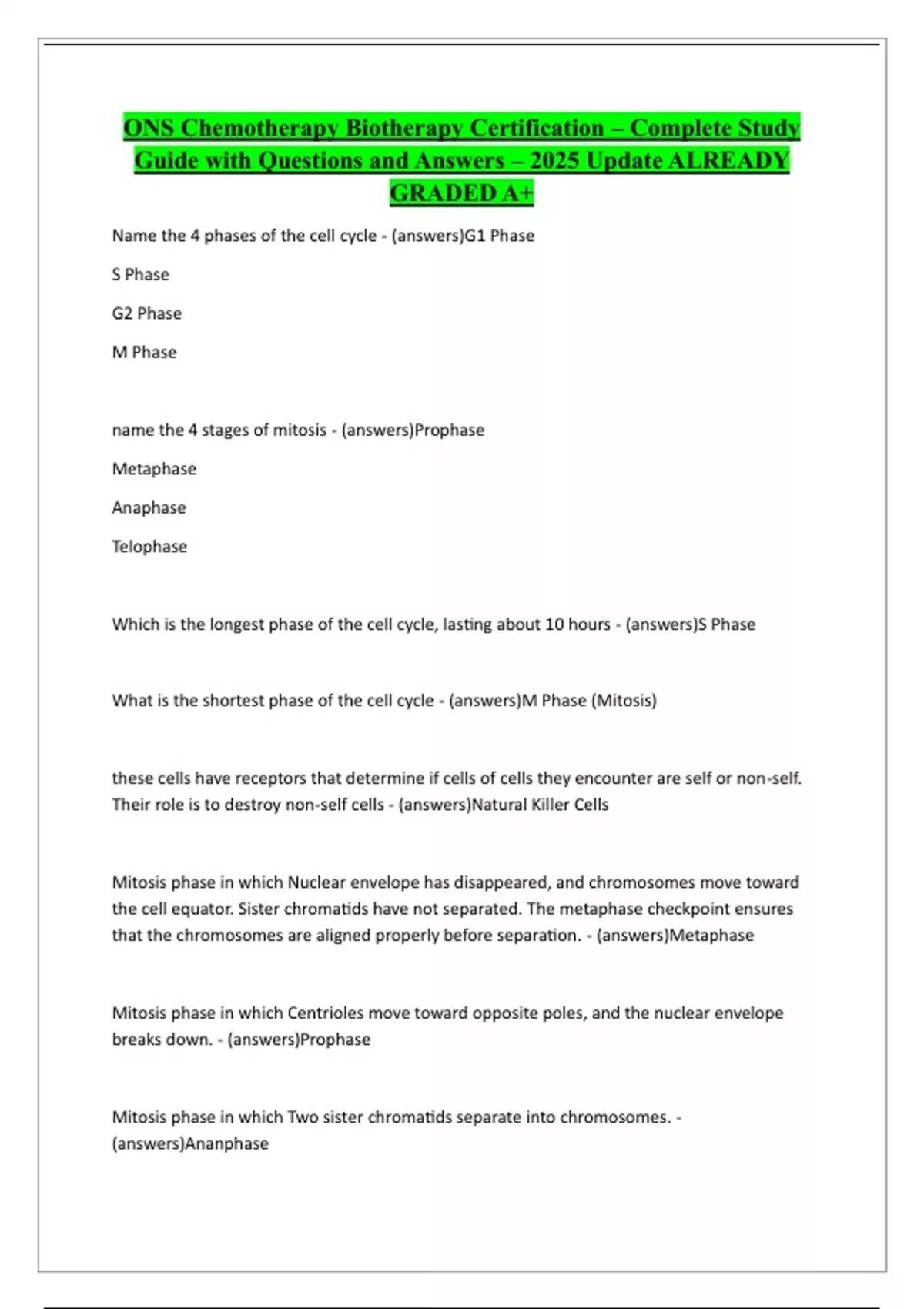 ONS Chemotherapy Biotherapy Certification – Complete Study Guide with Questions and Answers – 2025 Update ALREADY GRADED A+

Name the 4 phases of the cell cycle - (answers)G1 Phase

S Phase

G2 Phase

M Phase

name the 4 stages of mitosis - (answers)Prophase

Metaphase

Anaphase

Telophase

Which is the longest phase of the cell cycle, lasting about 10 hours - (answers)S Phase

What is the shortest phase of the cell cycle - (answers)M Phase (Mitosis)

these cells have receptors that determine if cells of cells they encounter are self or non-self. Their role is to destroy non-self cells - (answers)Natural Killer Cells

Mitosis phase in which Nuclear envelope has disappeared, and chromosomes move toward the cell equator. Sister chromatids have not separated. The metaphase checkpoint ensures that the chromosomes are aligned properly before separation. - (answers)Metaphase

Mitosis phase in which Centrioles move toward opposite poles, and the nuclear envelope breaks down. - (answers)Prophase

Mitosis phase in which Two sister chromatids separate into chromosomes. - (answers)Ananphase